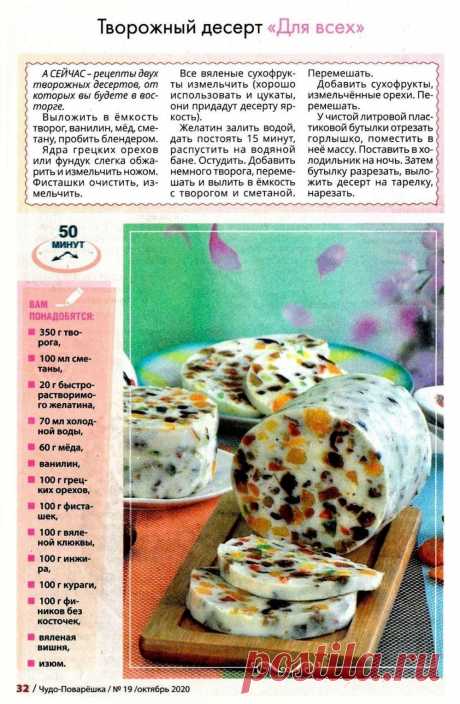 Творожный десерт «Для всех»

А СЕЙЧАС – рецепты двух творожных десертов, от которых вы будете в восторге.

Выложить в ёмкость творог, ванилин, мёд, сметану, пробить блендером.

Ядра грецких орехов или фундук слегка обжарить и измельчить ножом. Фисташки очистить, измельчить.

Все вяленые сухофрукты измельчить (хорошо использовать и цукаты, они придадут десерту яркость).

Желатин залить водой, дать постоять 15 минут, распустить на водяной бане. Остудить. Добавить немного творога, перемешать и вылить в ёмкость с творогом и сметаной. Перемешать.

Добавить сухофрукты, измельчённые орехи. Перемешать.

У чистой литровой пластиковой бутылки отрезать горлышко, поместить в неё массу. Поставить в холодильник на ночь. Затем бутылку разрезать, выложить десерт на тарелку, нарезать.

50 МИНУТ

ВАМ ПОНАДОБЯТСЯ:
350 г творога,
100 мл сметаны,
20 г быстрорастворимого желатина,
70 мл холодной воды,
60 г мёда,
ванилин,
100 г грецких орехов,
100 г фисташек,
100 г вяленой клюквы,
100 г инжира,
100 г кураги,
100 г фиников без косточек,
вяленая вишня,
изюм.

postila.ru

32 / Чудо-Поварёшка / № 19 /октябрь 2020